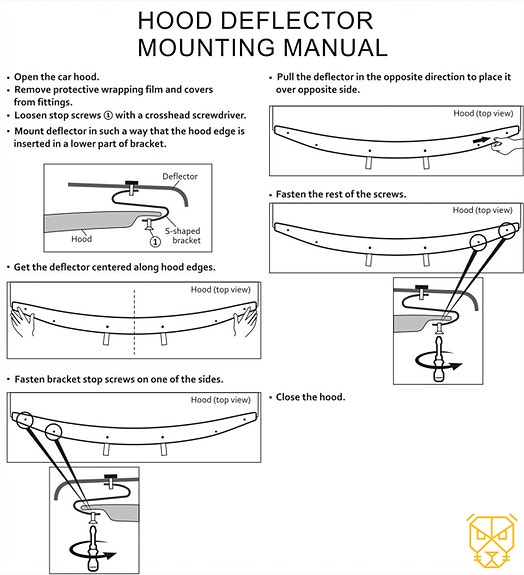 HOOD DEFLECTOR
MOUNTING MANUAL

• Open the car hood.
• Remove protective wrapping film and covers from fittings.
• Loosen stop screws ① with a crosshead screwdriver.
• Mount deflector in such a way that the hood edge is inserted in a lower part of bracket.

Deflector
Hood
S-shaped bracket
①

• Get the deflector centered along hood edges.

Hood (top view)

• Fasten bracket stop screws on one of the sides.

Hood (top view)

• Pull the deflector in the opposite direction to place it over opposite side.

Hood (top view)

• Fasten the rest of the screws.

Hood (top view)

• Close the hood.